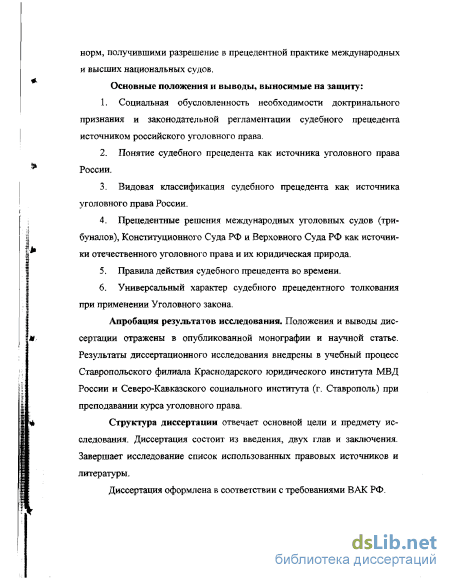 норм, получившими разрешение в прецедентной практике международных и высших национальных судов.

Основные положения и выводы, выносимые на защиту:

1. Социальная обусловленность необходимости доктринального признания и законодательной регламентации судебного прецедента источником российского уголовного права.

2. Понятие судебного прецедента как источника уголовного права России.

3. Видовая классификация судебного прецедента как источника уголовного права России.

4. Прецедентные решения международных уголовных судов (трибуналов), Конституционного Суда РФ и Верховного Суда РФ как источники отечественного уголовного права и их юридическая природа.

5. Правила действия судебного прецедента во времени.

6. Универсальный характер судебного прецедентного толкования при применении Уголовного закона.

Апробация результатов исследования. Положения и выводы диссертации отражены в опубликованной монографии и научной статье. Результаты диссертационного исследования внедрены в учебный процесс Ставропольского филиала Краснодарского юридического института МВД России и Северо-Кавказского социального института (г. Ставрополь) при преподавании курса уголовного права.

Структура диссертации отвечает основной цели и предмету исследования. Диссертация состоит из введения, двух глав и заключения. Завершает исследование список использованных правовых источников и литературы.

Диссертация оформлена в соответствии с требованиями ВАК РФ.

dsLib.net
библиотека диссертаций